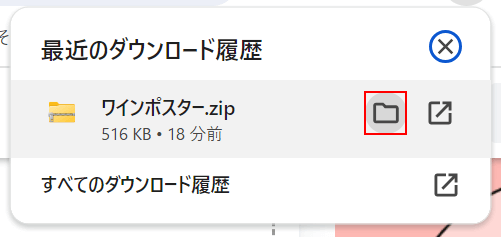 最近のダウンロード履歴

ワインポスター.zip
516 KB • 18 分前

すべてのダウンロード履歴